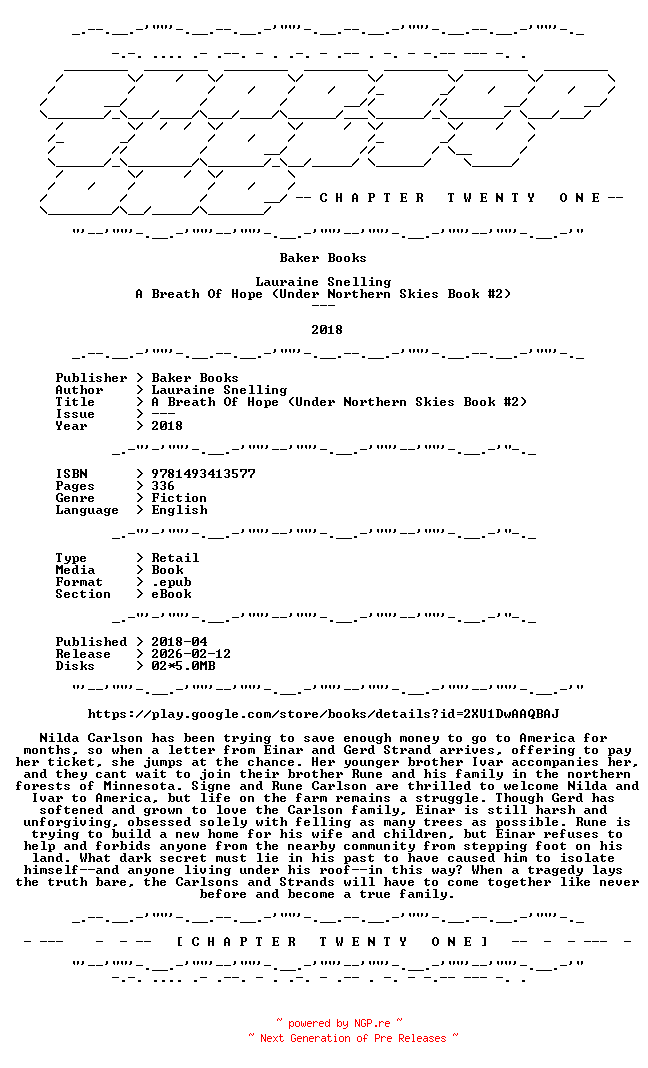 -- C H A P T E R T W E N T Y O N E --

Baker Books

Lauraine Snelling
A Breath Of Hope (Under Northern Skies Book #2)
---

2018

Publisher > Baker Books
Author > Lauraine Snelling
Title > A Breath Of Hope (Under Northern Skies Book #2)
Issue > ---
Year > 2018

ISBN > 9781493413577
Pages > 336
Genre > Fiction
Language > English

Type > Retail
Media > Book
Format > .epub
Section > eBook

Published > 2018-04
Release > 2026-02-12
Disks > 02*5.0MB

https://play.google.com/store/books/details?id=2XU1DwAAQBAJ

Nilda Carlson has been trying to save enough money to go to America for months, so when a letter from Einar and Gerd Strand arrives, offering to pay her ticket, she jumps at the chance. Her younger brother Ivar accompanies her, and they cant wait to join their brother Rune and his family in the northern forests of Minnesota. Signe and Rune Carlson are thrilled to welcome Nilda and Ivar to America, but life on the farm remains a struggle. Though Gerd has softened and grown to love the Carlson family, Einar is still harsh and unforgiving, obsessed solely with felling as many trees as possible. Rune is trying to build a new home for his wife and children, but Einar refuses to help and forbids anyone from the nearby community from stepping foot on his land. What dark secret must lie in his past to have caused him to isolate himself--and anyone living under his roof--in this way? When a tragedy lays the truth bare, the Carlsons and Strands will have to come together like never before and become a true family.

[ C H A P T E R T W E N T Y O N E ]

~ powered by NGP.re ~
~ Next Generation of Pre Releases ~